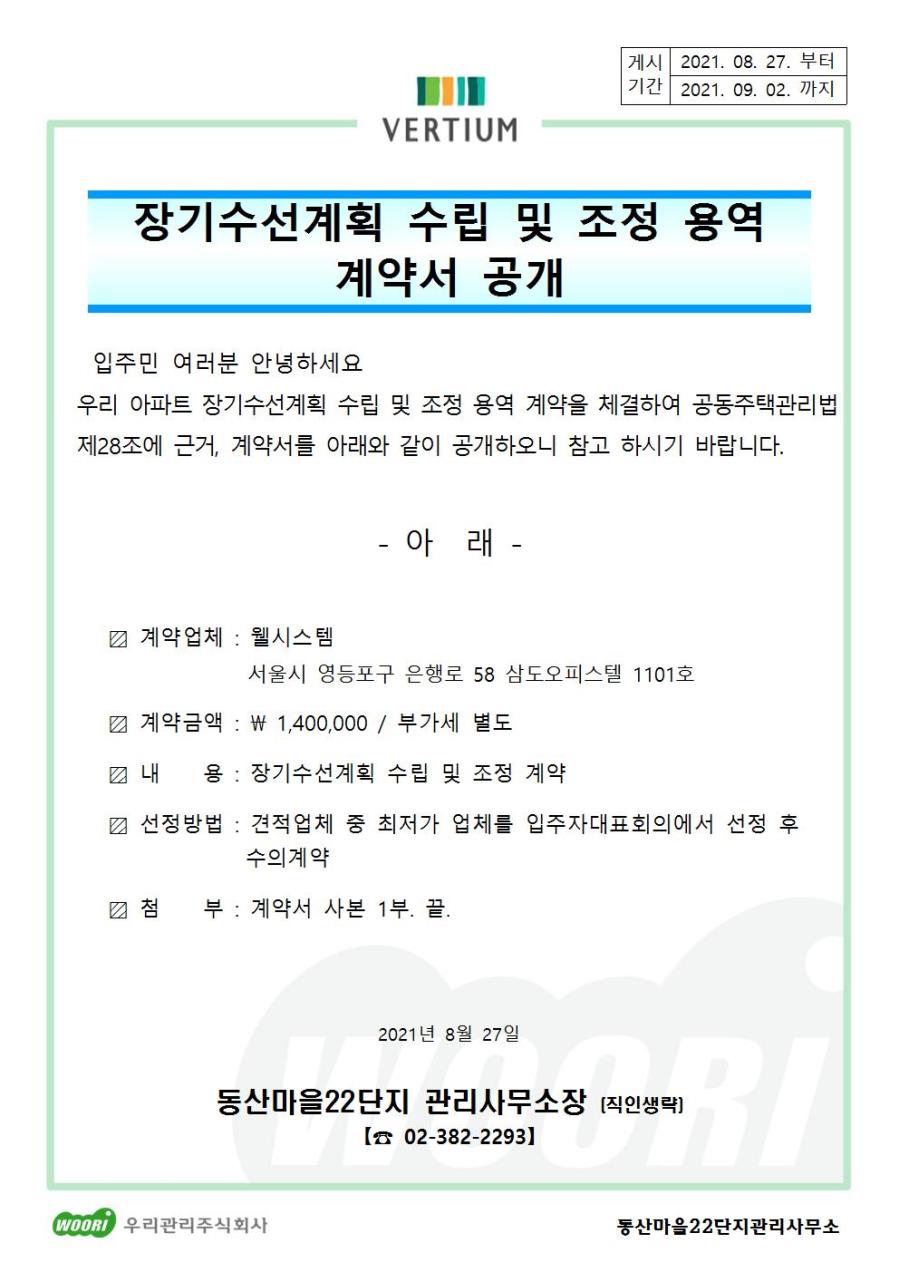 | 게시 기간 | 2021. 08. 27. 부터 |
|---|---|
| | 2021. 09. 02. 까지 |

VERTIUM

장기수선계획 수립 및 조정 용역 계약서 공개

입주민 여러분 안녕하세요
우리 아파트 장기수선계획 수립 및 조정 용역 계약을 체결하여 공동주택관리법 제28조에 근거, 계약서를 아래와 같이 공개하오니 참고 하시기 바랍니다.

- 아 래 -

▨ 계약업체 : 웰시스템
서울시 영등포구 은행로 58 삼도오피스텔 1101호

▨ 계약금액 : ₩ 1,400,000 / 부가세 별도

▨ 내 용 : 장기수선계획 수립 및 조정 계약

▨ 선정방법 : 견적업체 중 최저가 업체를 입주자대표회의에서 선정 후 수의계약

▨ 첨 부 : 계약서 사본 1부. 끝.

2021년 8월 27일

동산마을22단지 관리사무소장 [직인생략]
【☎ 02-382-2293】

WOORI

WOORI 우리관리주식회사

동산마을22단지관리사무소